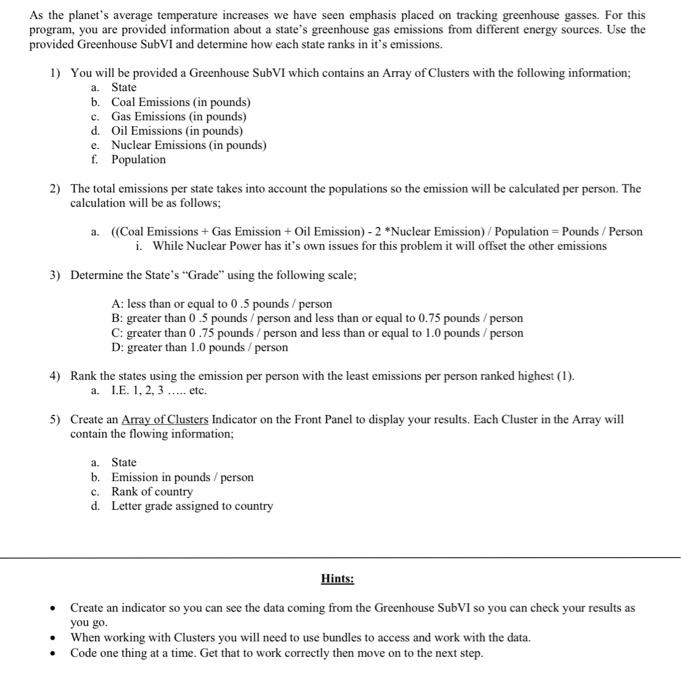 As the planet's average temperature increases we have seen emphasis placed on tracking greenhouse gasses. For this program, you are provided information about a state's greenhouse gas emissions from different energy sources. Use the provided Greenhouse SubVI and determine how each state ranks in it's emissions.

1) You will be provided a Greenhouse SubVI which contains an Array of Clusters with the following information;
a. State
b. Coal Emissions (in pounds)
c. Gas Emissions (in pounds)
d. Oil Emissions (in pounds)
e. Nuclear Emissions (in pounds)
f. Population

2) The total emissions per state takes into account the populations so the emission will be calculated per person. The calculation will be as follows;

a. ((Coal Emissions + Gas Emission + Oil Emission) - 2 *Nuclear Emission) / Population = Pounds / Person
i. While Nuclear Power has it's own issues for this problem it will offset the other emissions

3) Determine the State's "Grade" using the following scale;

A: less than or equal to 0 .5 pounds / person
B: greater than 0 .5 pounds / person and less than or equal to 0.75 pounds / person
C: greater than 0 .75 pounds / person and less than or equal to 1.0 pounds / person
D: greater than 1.0 pounds / person

4) Rank the states using the emission per person with the least emissions per person ranked highest (1).
a. I.E. 1, 2, 3 ..... etc.

5) Create an Array of Clusters Indicator on the Front Panel to display your results. Each Cluster in the Array will contain the flowing information;

a. State
b. Emission in pounds / person
c. Rank of country
d. Letter grade assigned to country

Hints:

• Create an indicator so you can see the data coming from the Greenhouse SubVI so you can check your results as you go.
• When working with Clusters you will need to use bundles to access and work with the data.
• Code one thing at a time. Get that to work correctly then move on to the next step.